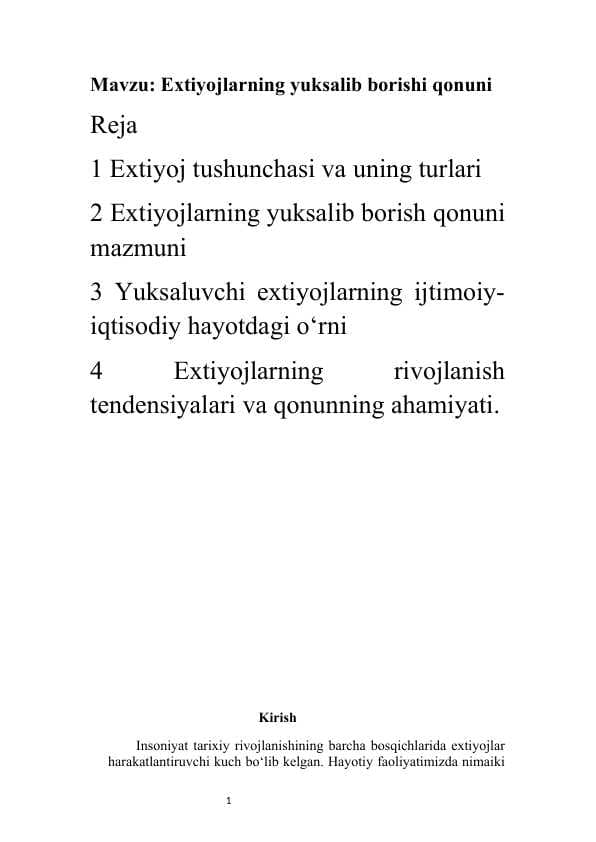 Mavzu: Extiyojlarning yuksalib borishi qonuni

Reja

1 Extiyoj tushunchasi va uning turlari

2 Extiyojlarning yuksalib borish qonuni mazmuni

3 Yuksaluvchi extiyojlarning ijtimoiy-iqtisodiy hayotdagi o‘rni

4 Extiyojlarning rivojlanish tendensiyalari va qonunning ahamiyati.

Kirish

Insoniyat tarixiy rivojlanishining barcha bosqichlarida extiyojlar harakatlantiruvchi kuch bo‘lib kelgan. Hayotiy faoliyatimizda nimaiki

1